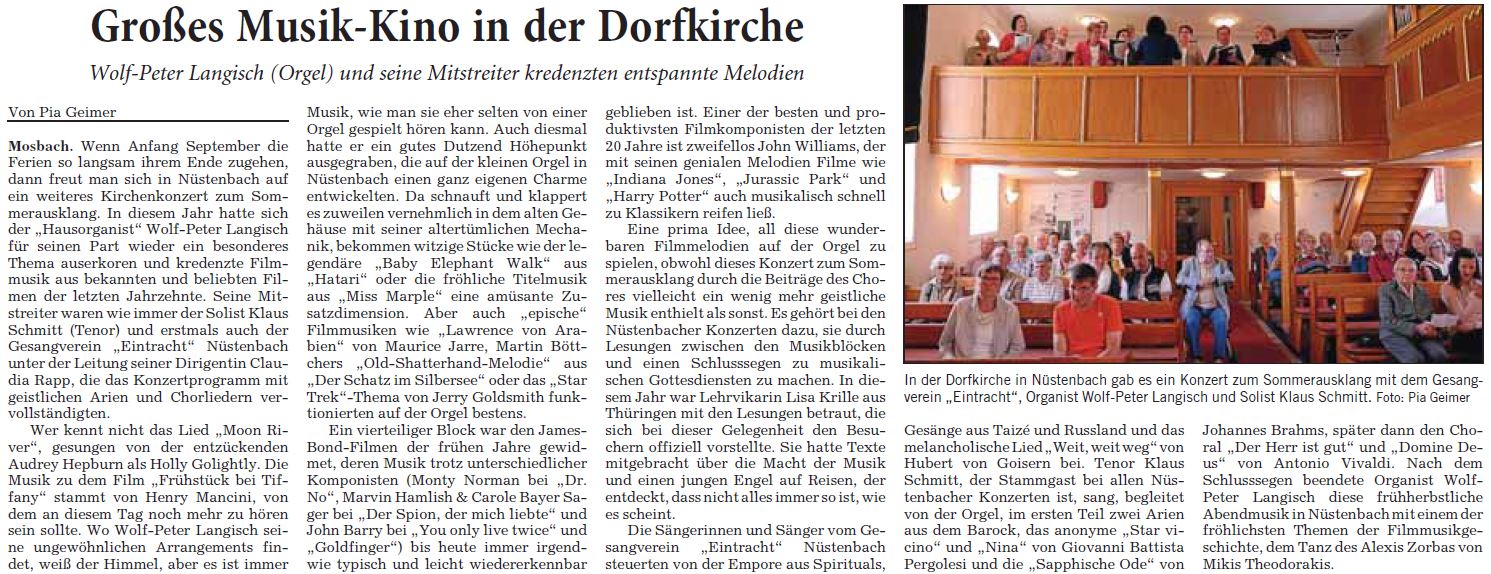 Großes Musik-Kino in der Dorfkirche

Wolf-Peter Langisch (Orgel) und seine Mitstreiter kredenzten entspannte Melodien

Von Pia Geimer

Mosbach. Wenn Anfang September die Ferien so langsam ihrem Ende zugehen, dann freut man sich in Nüstenbach auf ein weiteres Kirchenkonzert zum Sommerausklang. In diesem Jahr hatte sich der „Hausorganist“ Wolf-Peter Langisch für seinen Part wieder ein besonderes Thema auserkoren und kredenzte Filmmusik aus bekannten und beliebten Filmen der letzten Jahrzehnte. Seine Mitstreiter waren wie immer der Solist Klaus Schmitt (Tenor) und erstmals auch der Gesangverein „Eintracht“ Nüstenbach unter der Leitung seiner Dirigentin Claudia Rapp, die das Konzertprogramm mit geistlichen Arien und Chorliedern vervollständigten.

Wer kennt nicht das Lied „Moon River“, gesungen von der entzückenden Audrey Hepburn als Holly Golightly. Die Musik zu dem Film „Frühstück bei Tiffany“ stammt von Henry Mancini, von dem an diesem Tag noch mehr zu hören sein sollte. Wo Wolf-Peter Langisch seine ungewöhnlichen Arrangements findet, weiß der Himmel, aber es ist immer Musik, wie man sie eher selten von einer Orgel gespielt hören kann. Auch diesmal hatte er ein gutes Dutzend Höhepunkt ausgegraben, die auf der kleinen Orgel in Nüstenbach einen ganz eigenen Charme entwickelten. Da schnauft und klappert es zuweilen vernehmlich in dem alten Gehäuse mit seiner altertümlichen Mechanik, bekommen witzige Stücke wie der legendäre „Baby Elephant Walk“ aus „Hatari“ oder die fröhliche Titelmusik aus „Miss Marple“ eine amüsante Zusatzdimension. Aber auch „epische“ Filmmusiken wie „Lawrence von Arabien“ von Maurice Jarre, Martin Böttchers „Old-Shatterhand-Melodie“ aus „Der Schatz im Silbersee“ oder das „Star Trek“-Thema von Jerry Goldsmith funktionierten auf der Orgel bestens.

Ein vierteiliger Block war den James-Bond-Filmen der frühen Jahre gewidmet, deren Musik trotz unterschiedlicher Komponisten (Monty Norman bei „Dr. No“, Marvin Hamlish & Carole Bayer Sager bei „Der Spion, der mich liebte“ und John Barry bei „You only live twice“ und „Goldfinger“) bis heute immer irgendwie typisch und leicht wiedererkennbar geblieben ist. Einer der besten und produktivsten Filmkomponisten der letzten 20 Jahre ist zweifellos John Williams, der mit seinen genialen Melodien Filme wie „Indiana Jones“, „Jurassic Park“ und „Harry Potter“ auch musikalisch schnell zu Klassikern reifen ließ.

Eine prima Idee, all diese wunderbaren Filmmelodien auf der Orgel zu spielen, obwohl dieses Konzert zum Sommerausklang durch die Beiträge des Chores vielleicht ein wenig mehr geistliche Musik enthielt als sonst. Es gehört bei den Nüstenbacher Konzerten dazu, sie durch Lesungen zwischen den Musikblöcken und einen Schlusssegen zu musikalischen Gottesdiensten zu machen. In diesem Jahr war Lehrvikarin Lisa Krille aus Thüringen mit den Lesungen betraut, die sich bei dieser Gelegenheit den Besuchern offiziell vorstellte. Sie hatte Texte mitgebracht über die Macht der Musik und einen jungen Engel auf Reisen, der entdeckt, dass nicht alles immer so ist, wie es scheint.

Die Sängerinnen und Sänger vom Gesangverein „Eintracht“ Nüstenbach steuerten von der Empore aus Spirituals, Gesänge aus Taizé und Russland und das melancholische Lied „Weit, weit weg“ von Hubert von Goisern bei. Tenor Klaus Schmitt, der Stammgast bei allen Nüstenbacher Konzerten ist, sang, begleitet von der Orgel, im ersten Teil zwei Arien aus dem Barock, das anonyme „Star vicino“ und „Nina“ von Giovanni Battista Pergolesi und die „Sapphische Ode“ von Johannes Brahms, später dann den Choral „Der Herr ist gut“ und „Domine Deus“ von Antonio Vivaldi. Nach dem Schlusssegen beendete Organist Wolf-Peter Langisch diese frühherbstliche Abendmusik in Nüstenbach mit einem der fröhlichsten Themen der Filmmusikgeschichte, dem Tanz des Alexis Zorbas von Mikis Theodorakis.

In der Dorfkirche in Nüstenbach gab es ein Konzert zum Sommerausklang mit dem Gesangverein „Eintracht“, Organist Wolf-Peter Langisch und Solist Klaus Schmitt. Foto: Pia Geimer